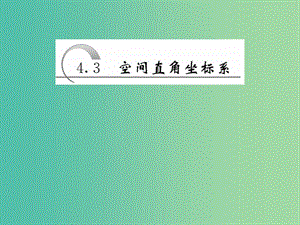 4.3 空间直角坐标系